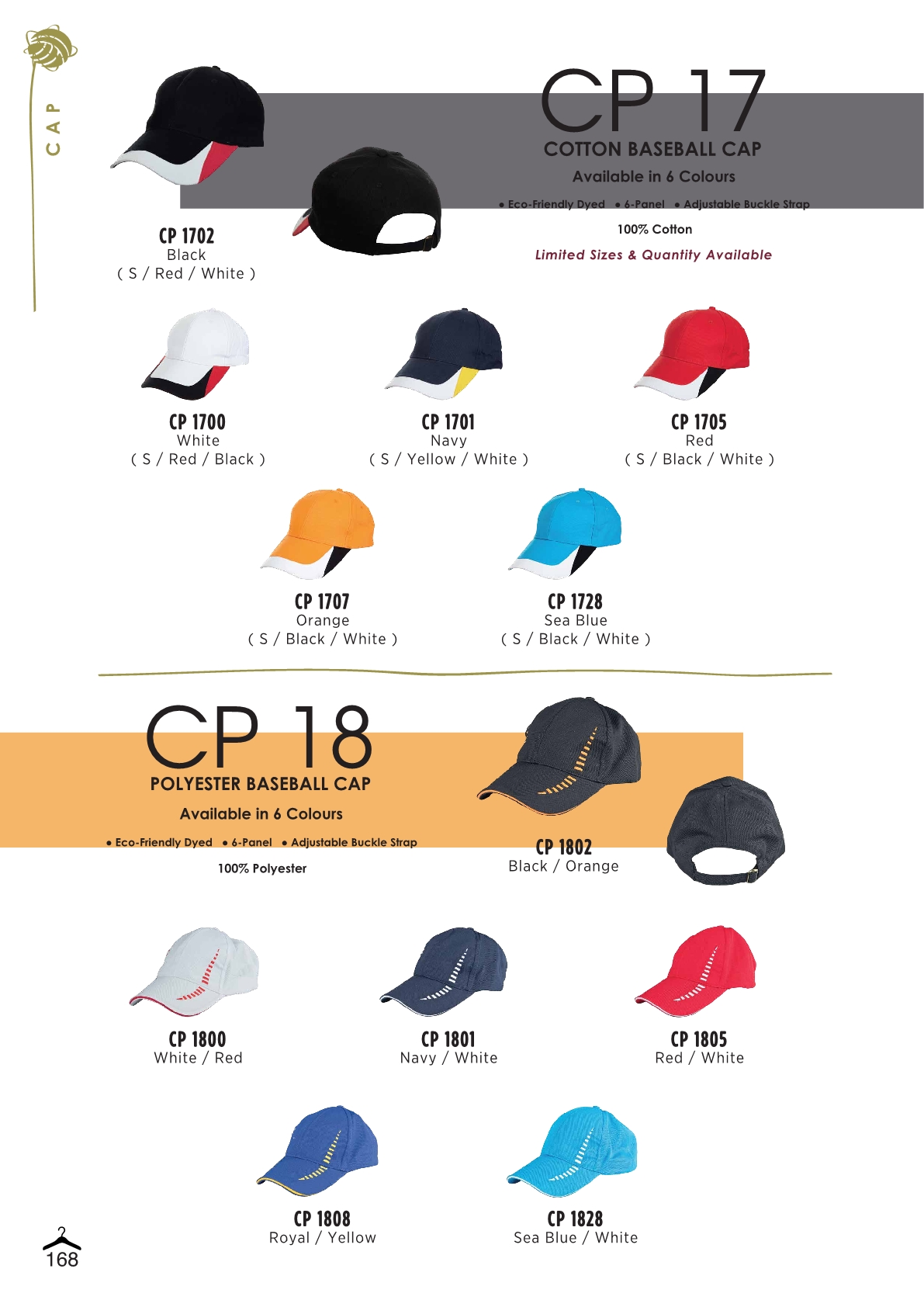 CAP

CP 17
COTTON BASEBALL CAP
Available in 6 Colours
• Eco-Friendly Dyed • 6-Panel • Adjustable Buckle Strap
100% Cotton
Limited Sizes & Quantity Available

CP 1702
Black
( S / Red / White )

CP 1700
White
( S / Red / Black )

CP 1701
Navy
( S / Yellow / White )

CP 1705
Red
( S / Black / White )

CP 1707
Orange
( S / Black / White )

CP 1728
Sea Blue
( S / Black / White )

CP 18
POLYESTER BASEBALL CAP
Available in 6 Colours
• Eco-Friendly Dyed • 6-Panel • Adjustable Buckle Strap
100% Polyester

CP 1802
Black / Orange

CP 1800
White / Red

CP 1801
Navy / White

CP 1805
Red / White

CP 1808
Royal / Yellow

CP 1828
Sea Blue / White

168